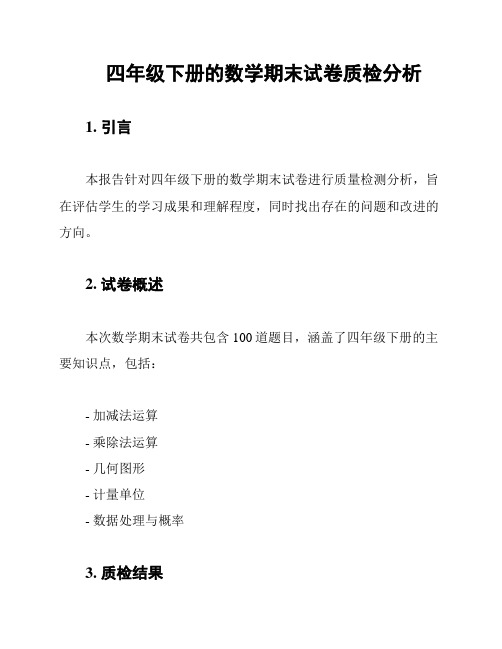 四年级下册的数学期末试卷质检分析

1. 引言

本报告针对四年级下册的数学期末试卷进行质量检测分析，旨在评估学生的学习成果和理解程度，同时找出存在的问题和改进的方向。

2. 试卷概述

本次数学期末试卷共包含 100 道题目，涵盖了四年级下册的主要知识点，包括：

- 加减法运算
- 乘除法运算
- 几何图形
- 计量单位
- 数据处理与概率

3. 质检结果